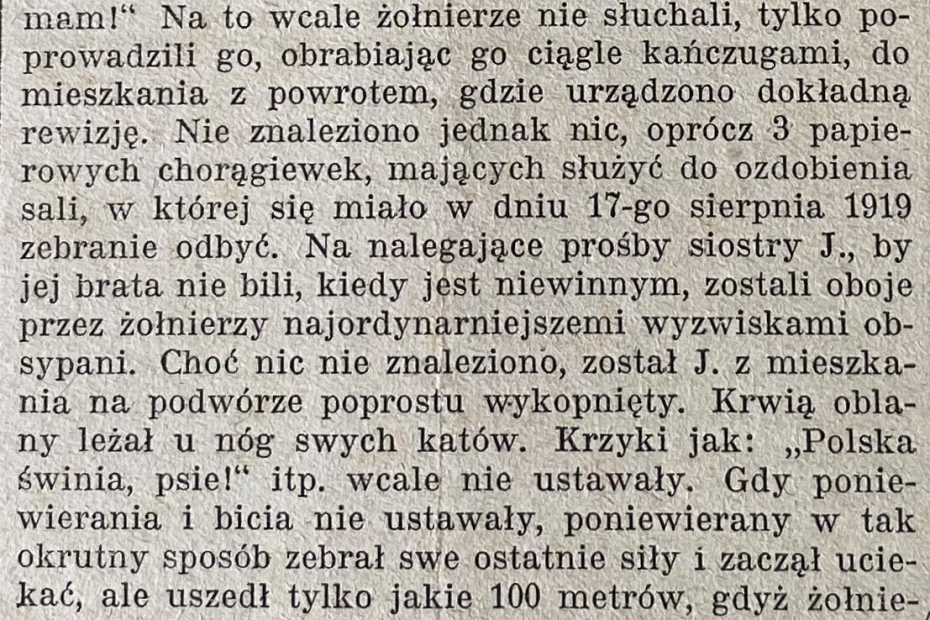 mam!" Na to wcale żołnierze nie słuchali, tylko poprowadzili go, obrabiając go ciągle kańczugami, do mieszkania z powrotem, gdzie urządzono dokładną rewizję. Nie znaleziono jednak nic, oprócz 3 papierowych chorągiewek, mających służyć do ozdobienia sali, w której się miało w dniu 17-go sierpnia 1919 zebranie odbyć. Na nalegające prośby siostry J., by jej brata nie bili, kiedy jest niewinnym, zostali oboje przez żołnierzy najordynarniejszemi wyzwiskami obsypani. Choć nic nie znaleziono, został J. z mieszkania na podwórze poprostu wykopnięty. Krwią oblany leżał u nóg swych katów. Krzyki jak: „Polska świnia, psie!" itp. wcale nie ustawały. Gdy poniewierania i bicia nie ustawały, poniewierany w tak okrutny sposób zebrał swe ostatnie siły i zaczął uciekać, ale uszedł tylko jakie 100 metrów, gdyż żołnie-